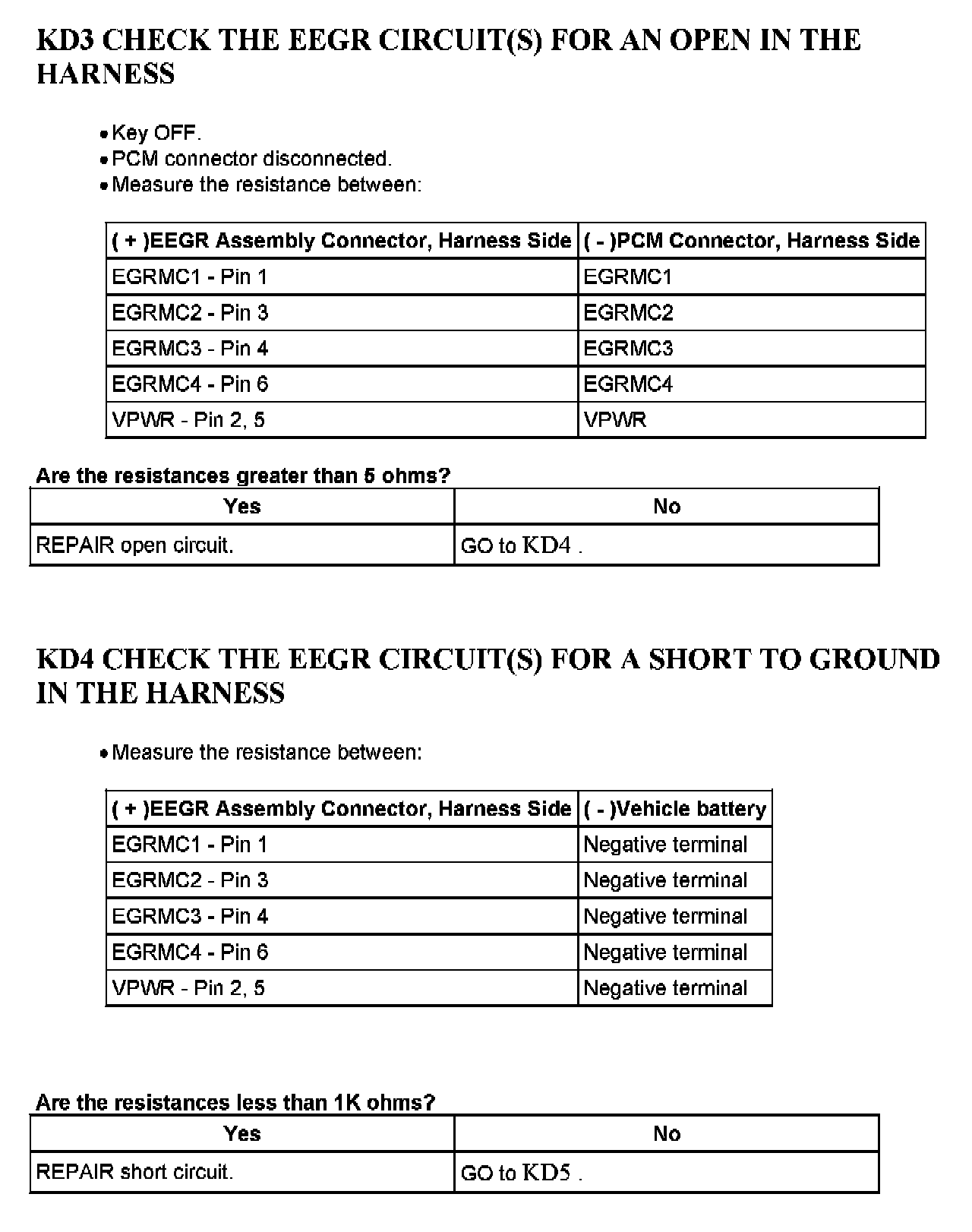 KD3 CHECK THE EEGR CIRCUIT(S) FOR AN OPEN IN THE HARNESS

• Key OFF.
• PCM connector disconnected.
• Measure the resistance between:

| ( + )EEGR Assembly Connector, Harness Side | ( - )PCM Connector, Harness Side |
|---|---|
| EGRMC1 - Pin 1 | EGRMC1 |
| EGRMC2 - Pin 3 | EGRMC2 |
| EGRMC3 - Pin 4 | EGRMC3 |
| EGRMC4 - Pin 6 | EGRMC4 |
| VPWR - Pin 2, 5 | VPWR |

Are the resistances greater than 5 ohms?

| Yes | No |
|---|---|
| REPAIR open circuit. | GO to KD4 . |

KD4 CHECK THE EEGR CIRCUIT(S) FOR A SHORT TO GROUND IN THE HARNESS

• Measure the resistance between:

| ( + )EEGR Assembly Connector, Harness Side | ( - )Vehicle battery |
|---|---|
| EGRMC1 - Pin 1 | Negative terminal |
| EGRMC2 - Pin 3 | Negative terminal |
| EGRMC3 - Pin 4 | Negative terminal |
| EGRMC4 - Pin 6 | Negative terminal |
| VPWR - Pin 2, 5 | Negative terminal |

Are the resistances less than 1K ohms?

| Yes | No |
|---|---|
| REPAIR short circuit. | GO to KD5 . |